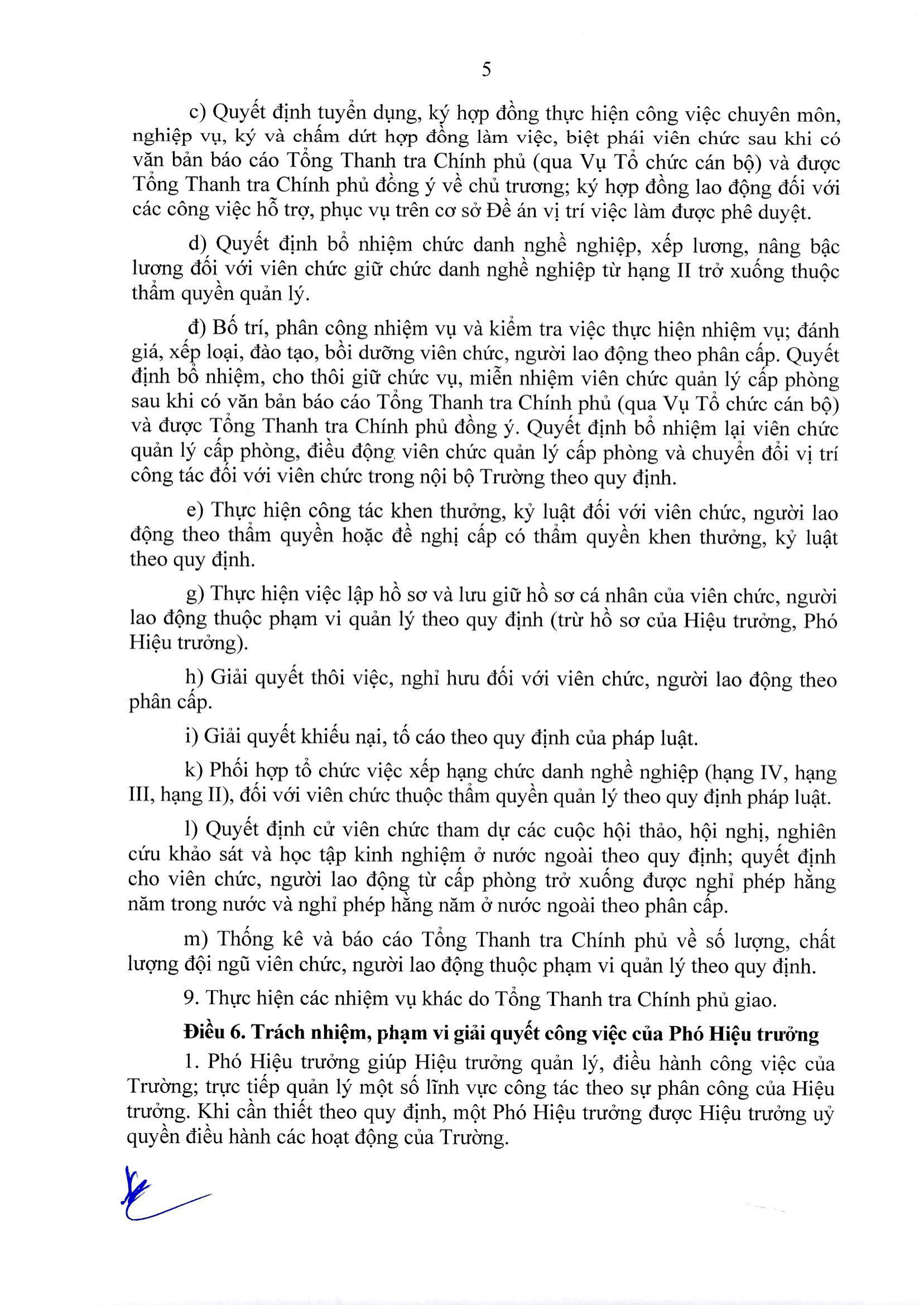 5

c) Quyết định tuyển dụng, ký hợp đồng thực hiện công việc chuyên môn, nghiệp vụ, ký và chấm dứt hợp đồng làm việc, biệt phái viên chức sau khi có văn bản báo cáo Tổng Thanh tra Chính phủ (qua Vụ Tổ chức cán bộ) và được Tổng Thanh tra Chính phủ đồng ý về chủ trương; ký hợp đồng lao động đối với các công việc hỗ trợ, phục vụ trên cơ sở Đề án vị trí việc làm được phê duyệt.

d) Quyết định bổ nhiệm chức danh nghề nghiệp, xếp lương, nâng bậc lương đối với viên chức giữ chức danh nghề nghiệp từ hạng II trở xuống thuộc thẩm quyền quản lý.

đ) Bố trí, phân công nhiệm vụ và kiểm tra việc thực hiện nhiệm vụ; đánh giá, xếp loại, đào tạo, bồi dưỡng viên chức, người lao động theo phân cấp. Quyết định bổ nhiệm, cho thôi giữ chức vụ, miễn nhiệm viên chức quản lý cấp phòng sau khi có văn bản báo cáo Tổng Thanh tra Chính phủ (qua Vụ Tổ chức cán bộ) và được Tổng Thanh tra Chính phủ đồng ý. Quyết định bổ nhiệm lại viên chức quản lý cấp phòng, điều động viên chức quản lý cấp phòng và chuyển đổi vị trí công tác đối với viên chức trong nội bộ Trường theo quy định.

e) Thực hiện công tác khen thưởng, kỷ luật đối với viên chức, người lao động theo thẩm quyền hoặc đề nghị cấp có thẩm quyền khen thưởng, kỷ luật theo quy định.

g) Thực hiện việc lập hồ sơ và lưu giữ hồ sơ cá nhân của viên chức, người lao động thuộc phạm vi quản lý theo quy định (trừ hồ sơ của Hiệu trưởng, Phó Hiệu trưởng).

h) Giải quyết thôi việc, nghỉ hưu đối với viên chức, người lao động theo phân cấp.

i) Giải quyết khiếu nại, tố cáo theo quy định của pháp luật.

k) Phối hợp tổ chức việc xếp hạng chức danh nghề nghiệp (hạng IV, hạng III, hạng II), đối với viên chức thuộc thẩm quyền quản lý theo quy định pháp luật.

l) Quyết định cử viên chức tham dự các cuộc hội thảo, hội nghị, nghiên cứu khảo sát và học tập kinh nghiệm ở nước ngoài theo quy định; quyết định cho viên chức, người lao động từ cấp phòng trở xuống được nghỉ phép hằng năm trong nước và nghỉ phép hằng năm ở nước ngoài theo phân cấp.

m) Thống kê và báo cáo Tổng Thanh tra Chính phủ về số lượng, chất lượng đội ngũ viên chức, người lao động thuộc phạm vi quản lý theo quy định.

9. Thực hiện các nhiệm vụ khác do Tổng Thanh tra Chính phủ giao.

Điều 6. Trách nhiệm, phạm vi giải quyết công việc của Phó Hiệu trưởng

1. Phó Hiệu trưởng giúp Hiệu trưởng quản lý, điều hành công việc của Trường; trực tiếp quản lý một số lĩnh vực công tác theo sự phân công của Hiệu trưởng. Khi cần thiết theo quy định, một Phó Hiệu trưởng được Hiệu trưởng uỷ quyền điều hành các hoạt động của Trường.